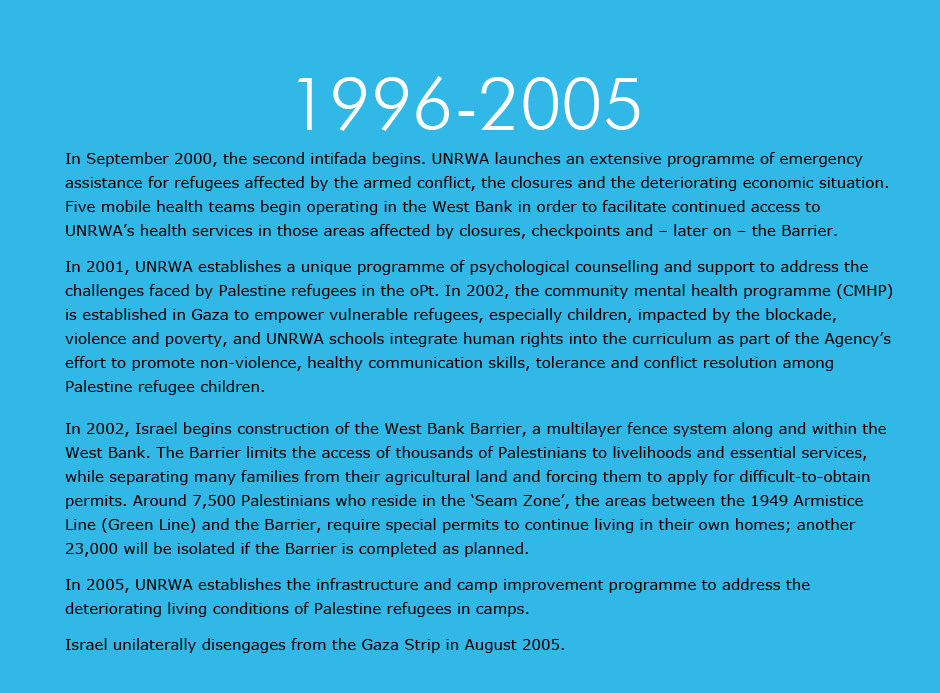 1996-2005

In September 2000, the second intifada begins. UNRWA launches an extensive programme of emergency assistance for refugees affected by the armed conflict, the closures and the deteriorating economic situation. Five mobile health teams begin operating in the West Bank in order to facilitate continued access to UNRWA's health services in those areas affected by closures, checkpoints and – later on – the Barrier.

In 2001, UNRWA establishes a unique programme of psychological counselling and support to address the challenges faced by Palestine refugees in the oPt. In 2002, the community mental health programme (CMHP) is established in Gaza to empower vulnerable refugees, especially children, impacted by the blockade, violence and poverty, and UNRWA schools integrate human rights into the curriculum as part of the Agency's effort to promote non-violence, healthy communication skills, tolerance and conflict resolution among Palestine refugee children.

In 2002, Israel begins construction of the West Bank Barrier, a multilayer fence system along and within the West Bank. The Barrier limits the access of thousands of Palestinians to livelihoods and essential services, while separating many families from their agricultural land and forcing them to apply for difficult-to-obtain permits. Around 7,500 Palestinians who reside in the 'Seam Zone', the areas between the 1949 Armistice Line (Green Line) and the Barrier, require special permits to continue living in their own homes; another 23,000 will be isolated if the Barrier is completed as planned.

In 2005, UNRWA establishes the infrastructure and camp improvement programme to address the deteriorating living conditions of Palestine refugees in camps.

Israel unilaterally disengages from the Gaza Strip in August 2005.